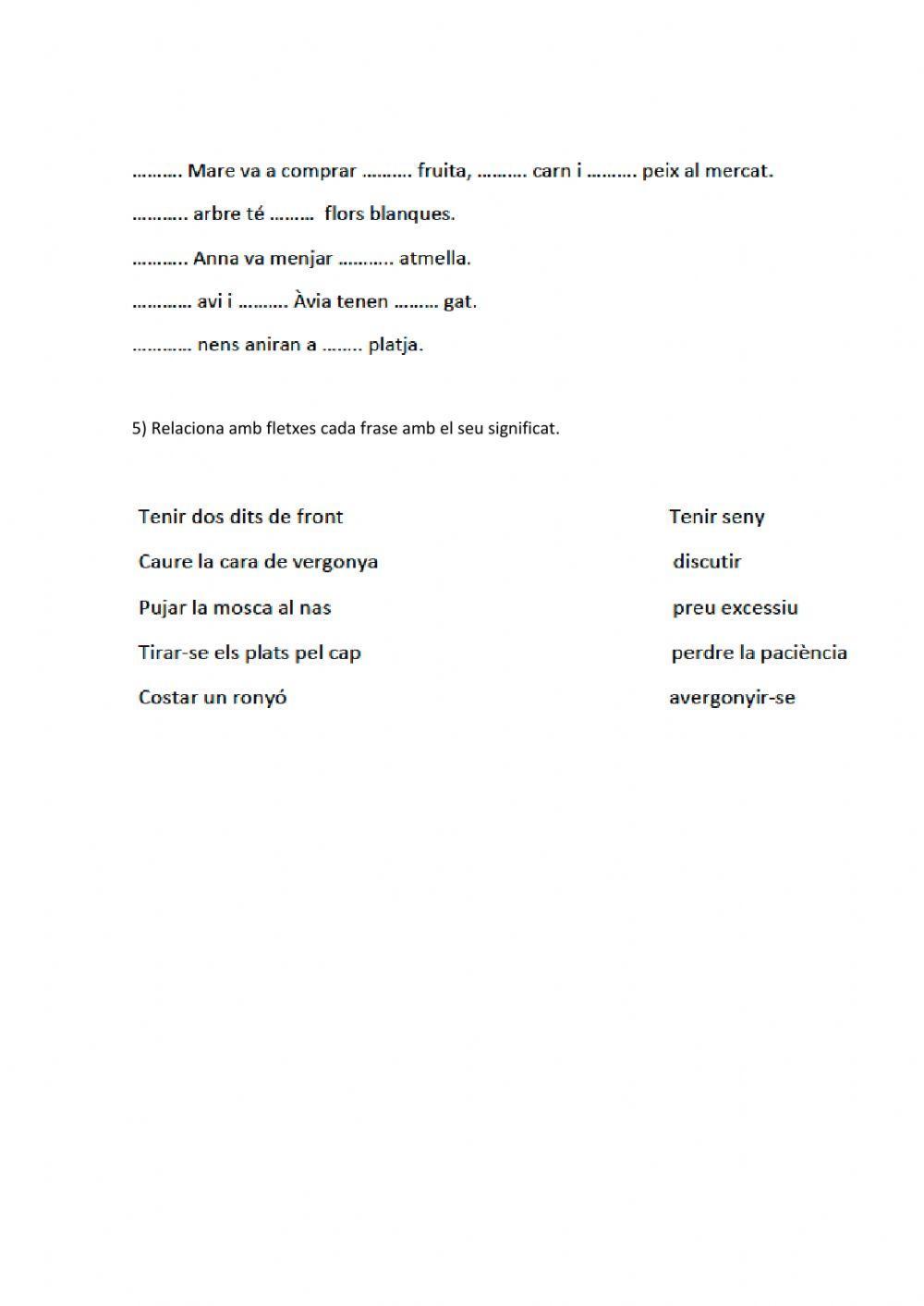 ………. Mare va a comprar ………. fruita, ………. carn i ………. peix al mercat.

……….. arbre té ……… flors blanques.

……….. Anna va menjar ……….. atmella.

………… avi i ………. Àvia tenen ……… gat.

………… nens aniran a …….. platja.

5) Relaciona amb fletxes cada frase amb el seu significat.

Tenir dos dits de front
Caure la cara de vergonya
Pujar la mosca al nas
Tirar-se els plats pel cap
Costar un ronyó

Tenir seny
discutir
preu excessiu
perdre la paciència
avergonyir-se